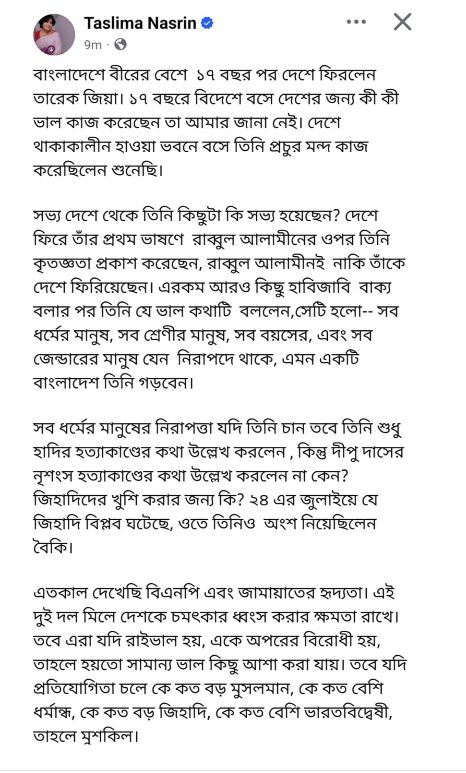 Taslima Nasrin
9m ·

বাংলাদেশে বীরের বেশে ১৭ বছর পর দেশে ফিরলেন তারেক জিয়া। ১৭ বছরে বিদেশে বসে দেশের জন্য কী কী ভাল কাজ করেছেন তা আমার জানা নেই। দেশে থাকাকালীন হাওয়া ভবনে বসে তিনি প্রচুর মন্দ কাজ করেছিলেন শুনেছি।

সভ্য দেশে থেকে তিনি কিছুটা কি সভ্য হয়েছেন? দেশে ফিরে তাঁর প্রথম ভাষণে রাব্বুল আলামীনের ওপর তিনি কৃতজ্ঞতা প্রকাশ করেছেন, রাব্বুল আলামীনই নাকি তাঁকে দেশে ফিরিয়েছেন। এরকম আরও কিছু হাবিজাবি বাক্য বলার পর তিনি যে ভাল কথাটি বললেন,সেটি হলো-- সব ধর্মের মানুষ, সব শ্রেণীর মানুষ, সব বয়সের, এবং সব জেন্ডারের মানুষ যেন নিরাপদে থাকে, এমন একটি বাংলাদেশ তিনি গড়বেন।

সব ধর্মের মানুষের নিরাপত্তা যদি তিনি চান তবে তিনি শুধু হাদির হত্যাকাণ্ডের কথা উল্লেখ করলেন , কিন্তু দীপু দাসের নৃশংস হত্যাকাণ্ডের কথা উল্লেখ করলেন না কেন? জিহাদিদের খুশি করার জন্য কি? ২৪ এর জুলাইয়ে যে জিহাদি বিপ্লব ঘটেছে, ওতে তিনিও অংশ নিয়েছিলেন বৈকি।

এতকাল দেখেছি বিএনপি এবং জামায়াতের হৃদ্যতা। এই দুই দল মিলে দেশকে চমৎকার ধ্বংস করার ক্ষমতা রাখে। তবে এরা যদি রাইভাল হয়, একে অপরের বিরোধী হয়, তাহলে হয়তো সামান্য ভাল কিছু আশা করা যায়। তবে যদি প্রতিযোগিতা চলে কে কত বড় মুসলমান, কে কত বেশি ধর্মান্ধ, কে কত বড় জিহাদি, কে কত বেশি ভারতবিদ্বেষী, তাহলে মুশকিল।